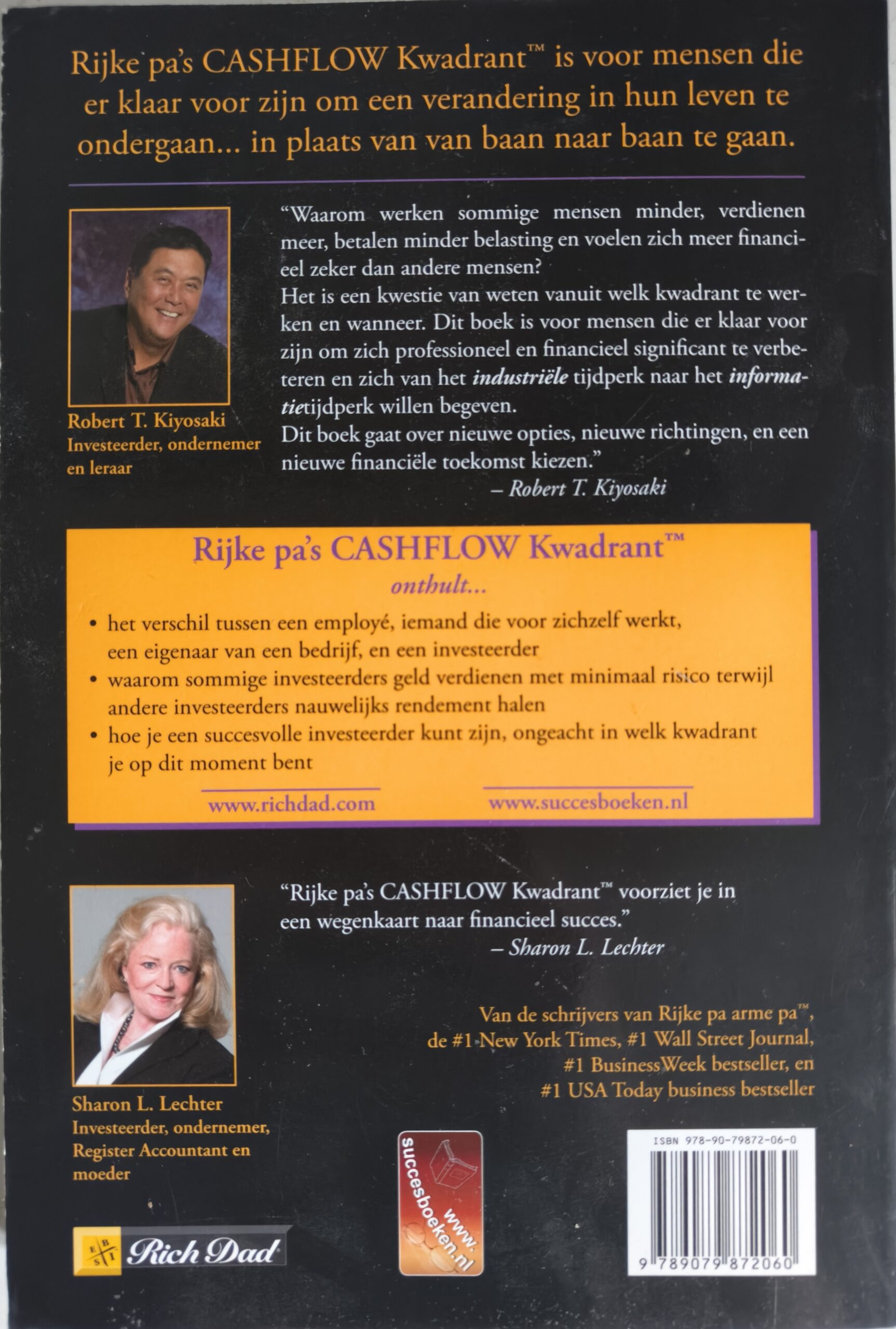 Rijke pa's CASHFLOW Kwadrant™ is voor mensen die er klaar voor zijn om een verandering in hun leven te ondergaan... in plaats van van baan naar baan te gaan.

Robert T. Kiyosaki
Investeerder, ondernemer en leraar

"Waarom werken sommige mensen minder, verdienen meer, betalen minder belasting en voelen zich meer financieel zeker dan andere mensen?
Het is een kwestie van weten vanuit welk kwadrant te werken en wanneer. Dit boek is voor mensen die er klaar voor zijn om zich professioneel en financieel significant te verbeteren en zich van het industriële tijdperk naar het informatietijdperk willen begeven.
Dit boek gaat over nieuwe opties, nieuwe richtingen, en een nieuwe financiële toekomst kiezen."
– Robert T. Kiyosaki

Rijke pa's CASHFLOW Kwadrant™
onthult...

• het verschil tussen een employé, iemand die voor zichzelf werkt, een eigenaar van een bedrijf, en een investeerder
• waarom sommige investeerders geld verdienen met minimaal risico terwijl andere investeerders nauwelijks rendement halen
• hoe je een succesvolle investeerder kunt zijn, ongeacht in welk kwadrant je op dit moment bent

www.richdad.com www.succesboeken.nl

Sharon L. Lechter
Investeerder, ondernemer, Register Accountant en moeder

"Rijke pa's CASHFLOW Kwadrant™ voorziet je in een wegenkaart naar financieel succes."
– Sharon L. Lechter

Van de schrijvers van Rijke pa arme pa™, de #1 New York Times, #1 Wall Street Journal, #1 BusinessWeek bestseller, en #1 USA Today business bestseller

E B
S I
Rich Dad

www.succesboeken.nl

ISBN 978-90-79872-06-0
9 789079 872060